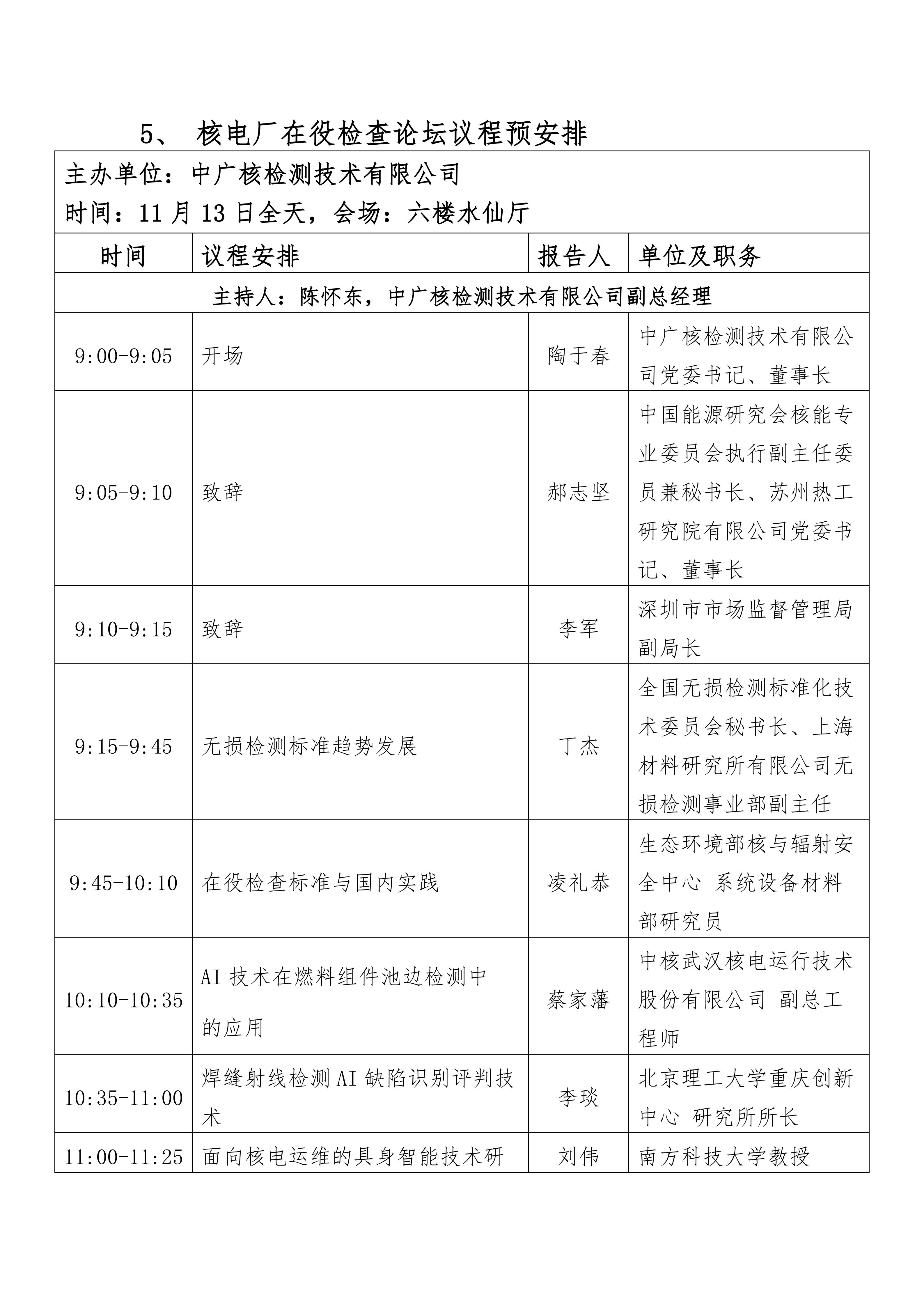 5、 核电厂在役检查论坛议程预安排

主办单位：中广核检测技术有限公司
时间：11 月 13 日全天，会场：六楼水仙厅

| 时间 | 议程安排 | 报告人 | 单位及职务 |
|---|---|---|---|
| 主持人：陈怀东，中广核检测技术有限公司副总经理 | | | |
| 9:00-9:05 | 开场 | 陶于春 | 中广核检测技术有限公司党委书记、董事长 |
| 9:05-9:10 | 致辞 | 郝志坚 | 中国能源研究会核能专业委员会执行副主任委员兼秘书长、苏州热工研究院有限公司党委书记、董事长 |
| 9:10-9:15 | 致辞 | 李军 | 深圳市市场监督管理局副局长 |
| 9:15-9:45 | 无损检测标准趋势发展 | 丁杰 | 全国无损检测标准化技术委员会秘书长、上海材料研究所有限公司无损检测事业部副主任 |
| 9:45-10:10 | 在役检查标准与国内实践 | 凌礼恭 | 生态环境部核与辐射安全中心 系统设备材料部研究员 |
| 10:10-10:35 | AI 技术在燃料组件池边检测中的应用 | 蔡家藩 | 中核武汉核电运行技术股份有限公司 副总工程师 |
| 10:35-11:00 | 焊缝射线检测 AI 缺陷识别评判技术 | 李琰 | 北京理工大学重庆创新中心 研究所所长 |
| 11:00-11:25 | 面向核电运维的具身智能技术研 | 刘伟 | 南方科技大学教授 |